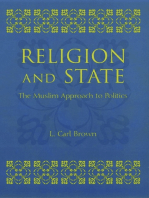 RELIGION AND STATE

The Muslim Approach to Politics

L. Carl Brown